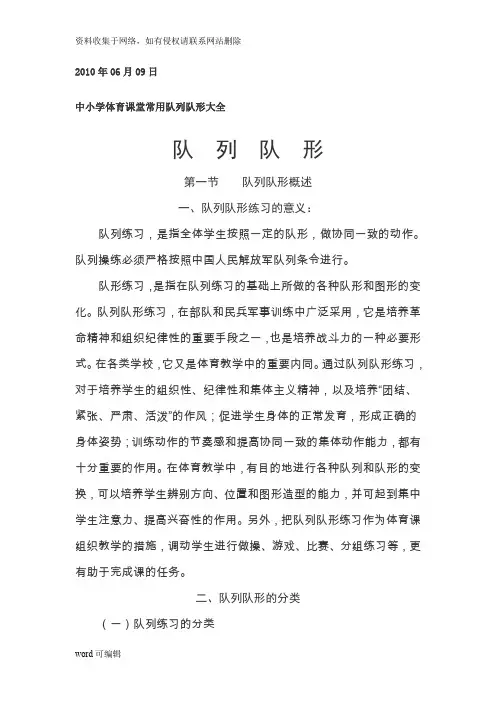 资料收集于网络，如有侵权请联系网站删除

2010 年 06 月 09 日

中小学体育课堂常用队列队形大全

队 列 队 形

第一节　队列队形概述

一、队列队形练习的意义：

队列练习，是指全体学生按照一定的队形，做协同一致的动作。队列操练必须严格按照中国人民解放军队列条令进行。

队形练习，是指在队列练习的基础上所做的各种队形和图形的变化。队列队形练习，在部队和民兵军事训练中广泛采用，它是培养革命精神和组织纪律性的重要手段之一，也是培养战斗力的一种必要形式。在各类学校，它又是体育教学中的重要内同。通过队列队形练习，对于培养学生的组织性、纪律性和集体主义精神，以及培养“团结、紧张、严肃、活泼”的作风；促进学生身体的正常发育，形成正确的身体姿势；训练动作的节奏感和提高协同一致的集体动作能力，都有十分重要的作用。在体育教学中，有目的地进行各种队列和队形的变换，可以培养学生辨别方向、位置和图形造型的能力，并可起到集中学生注意力、提高兴奋性的作用。另外，把队列队形练习作为体育课组织教学的措施，调动学生进行做操、游戏、比赛、分组练习等，更有助于完成课的任务。

二、队列队形的分类

（一）队列练习的分类

word 可编辑